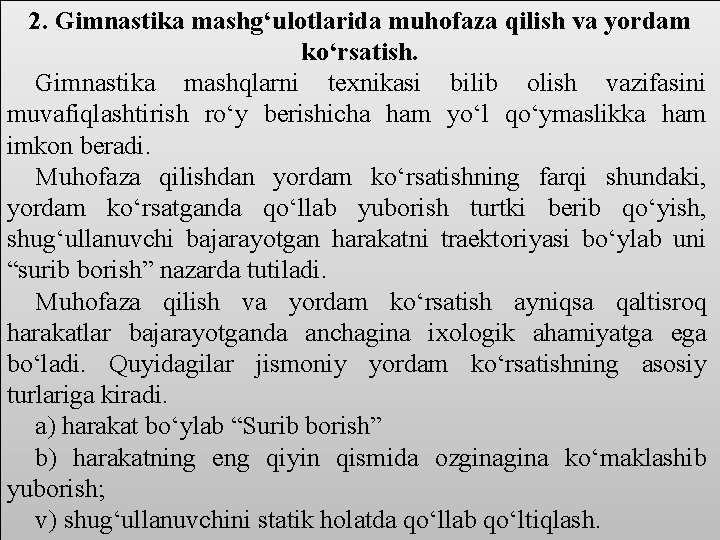 2. Gimnastika mashg‘ulotlarida muhofaza qilish va yordam ko‘rsatish.

Gimnastika mashqlarni texnikasi bilib olish vazifasini muvafiqlashtirish ro‘y berishicha ham yo‘l qo‘ymaslikka ham imkon beradi.

Muhofaza qilishdan yordam ko‘rsatishning farqi shundaki, yordam ko‘rsatganda qo‘llab yuborish turtki berib qo‘yish, shug‘ullanuvchi bajarayotgan harakatni traektoriyasi bo‘ylab uni “surib borish” nazarda tutiladi.

Muhofaza qilish va yordam ko‘rsatish ayniqsa qaltisroq harakatlar bajarayotganda anchagina ixologik ahamiyatga ega bo‘ladi. Quyidagilar jismoniy yordam ko‘rsatishning asosiy turlariga kiradi.

a) harakat bo‘ylab “Surib borish”

b) harakatning eng qiyin qismida ozginagina ko‘maklashib yuborish;

v) shug‘ullanuvchini statik holatda qo‘llab qo‘ltiqlash.